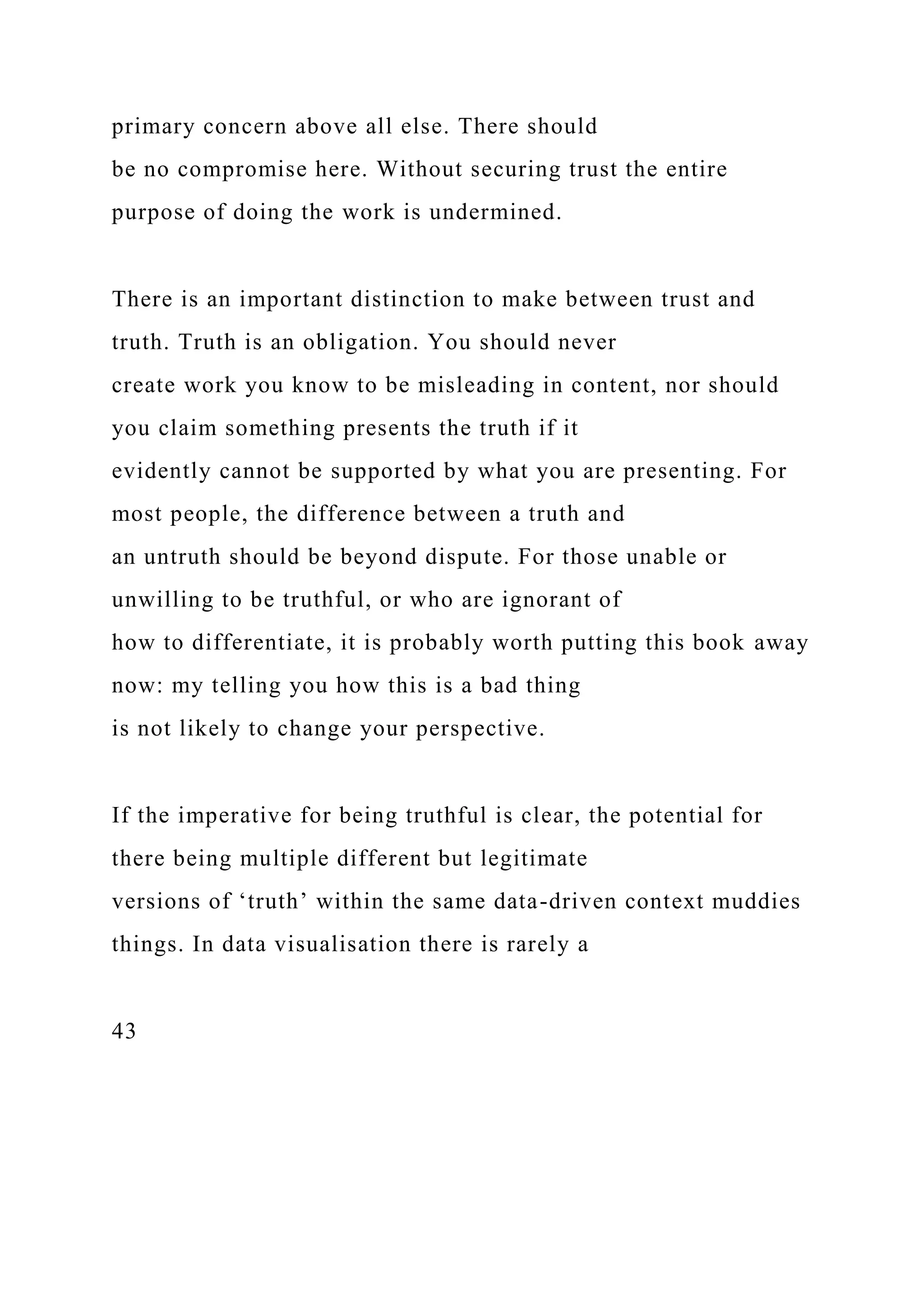 primary concern above all else. There should be no compromise here. Without securing trust the entire purpose of doing the work is undermined.

There is an important distinction to make between trust and truth. Truth is an obligation. You should never create work you know to be misleading in content, nor should you claim something presents the truth if it evidently cannot be supported by what you are presenting. For most people, the difference between a truth and an untruth should be beyond dispute. For those unable or unwilling to be truthful, or who are ignorant of how to differentiate, it is probably worth putting this book away now: my telling you how this is a bad thing is not likely to change your perspective.

If the imperative for being truthful is clear, the potential for there being multiple different but legitimate versions of ‘truth’ within the same data-driven context muddies things. In data visualisation there is rarely a

43